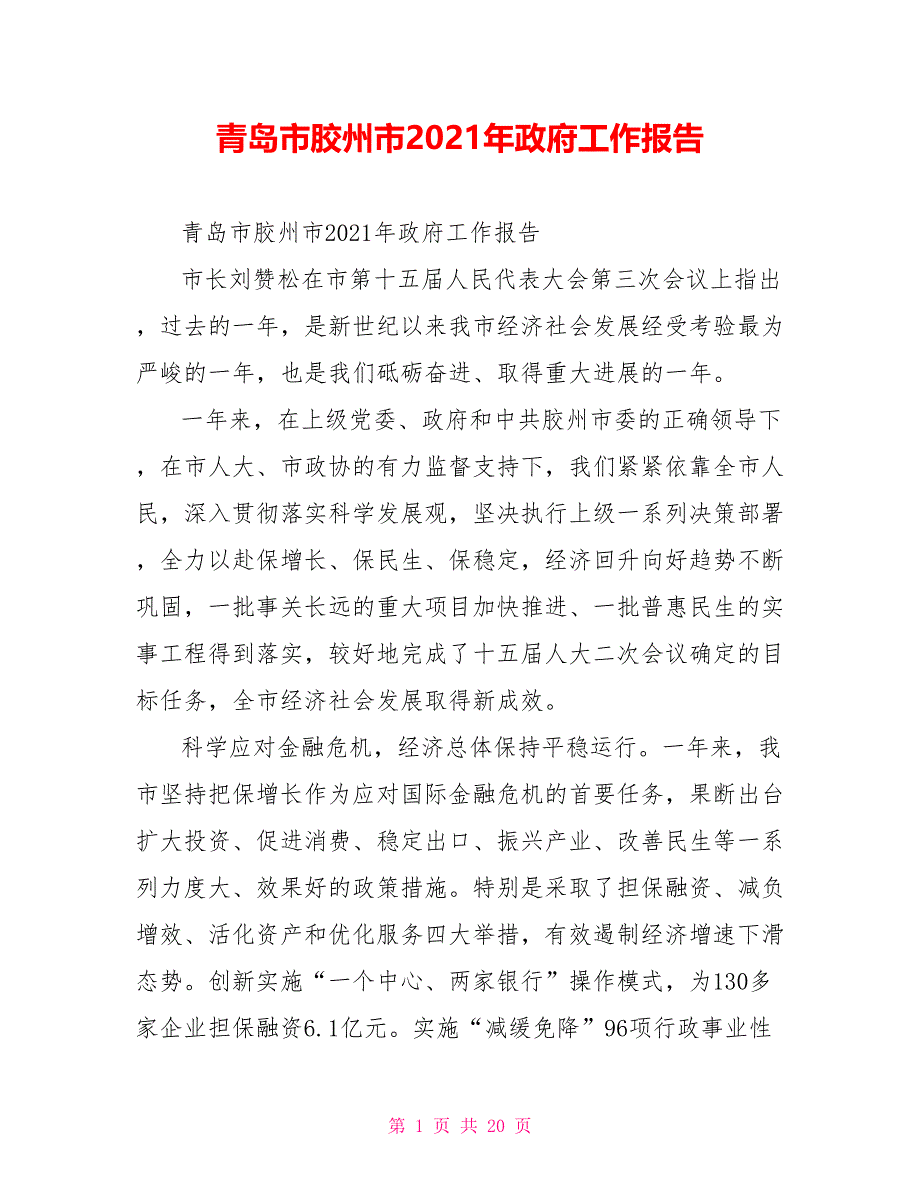 青岛市胶州市2021年政府工作报告

青岛市胶州市2021年政府工作报告

市长刘赞松在市第十五届人民代表大会第三次会议上指出，过去的一年，是新世纪以来我市经济社会发展经受考验最为严峻的一年，也是我们砥砺奋进、取得重大进展的一年。

一年来，在上级党委、政府和中共胶州市委的正确领导下，在市人大、市政协的有力监督支持下，我们紧紧依靠全市人民，深入贯彻落实科学发展观，坚决执行上级一系列决策部署，全力以赴保增长、保民生、保稳定，经济回升向好趋势不断巩固，一批事关长远的重大项目加快推进、一批普惠民生的实事工程得到落实，较好地完成了十五届人大二次会议确定的目标任务，全市经济社会发展取得新成效。

科学应对金融危机，经济总体保持平稳运行。一年来，我市坚持把保增长作为应对国际金融危机的首要任务，果断出台扩大投资、促进消费、稳定出口、振兴产业、改善民生等一系列力度大、效果好的政策措施。特别是采取了担保融资、减负增效、活化资产和优化服务四大举措，有效遏制经济增速下滑态势。创新实施“一个中心、两家银行”操作模式，为130多家企业担保融资6.1亿元。实施“减缓免降”96项行政事业性

第 1 页 共 20 页